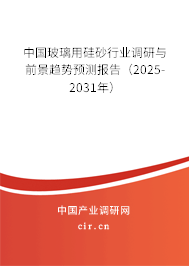 中国玻璃用硅砂行业调研与前景趋势预测报告（2025-2031年）

中国产业调研网

cir.cn